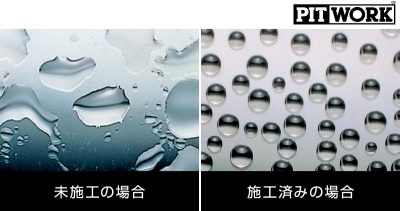 PITWORK

未施工の場合

施工済みの場合